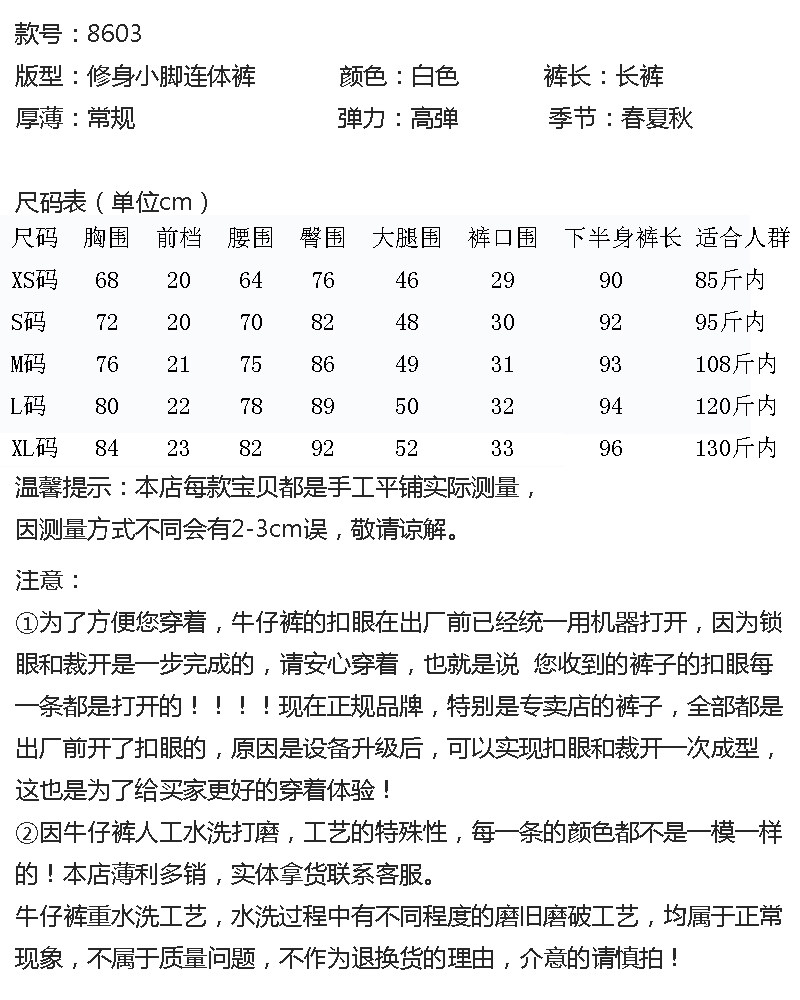 款号：8603

版型：修身小脚连体裤 颜色：白色 裤长：长裤

厚薄：常规 弹力：高弹 季节：春夏秋

尺码表（单位cm）

| 尺码 | 胸围 | 前档 | 腰围 | 臀围 | 大腿围 | 裤口围 | 下半身裤长 | 适合人群 |
|---|---|---|---|---|---|---|---|---|
| XS码 | 68 | 20 | 64 | 76 | 46 | 29 | 90 | 85斤内 |
| S码 | 72 | 20 | 70 | 82 | 48 | 30 | 92 | 95斤内 |
| M码 | 76 | 21 | 75 | 86 | 49 | 31 | 93 | 108斤内 |
| L码 | 80 | 22 | 78 | 89 | 50 | 32 | 94 | 120斤内 |
| XL码 | 84 | 23 | 82 | 92 | 52 | 33 | 96 | 130斤内 |

温馨提示：本店每款宝贝都是手工平铺实际测量，因测量方式不同会有2-3cm误，敬请谅解。

注意：

①为了方便您穿着，牛仔裤的扣眼在出厂前已经统一用机器打开，因为锁眼和裁开是一步完成的，请安心穿着，也就是说 您收到的裤子的扣眼每一条都是打开的！！！！现在正规品牌，特别是专卖店的裤子，全部都是出厂前开了扣眼的，原因是设备升级后，可以实现扣眼和裁开一次成型，这也是为了给买家更好的穿着体验！

②因牛仔裤人工水洗打磨，工艺的特殊性，每一条的颜色都不是一模一样的！本店薄利多销，实体拿货联系客服。

牛仔裤重水洗工艺，水洗过程中有不同程度的磨旧磨破工艺，均属于正常现象，不属于质量问题，不作为退换货的理由，介意的请慎拍！